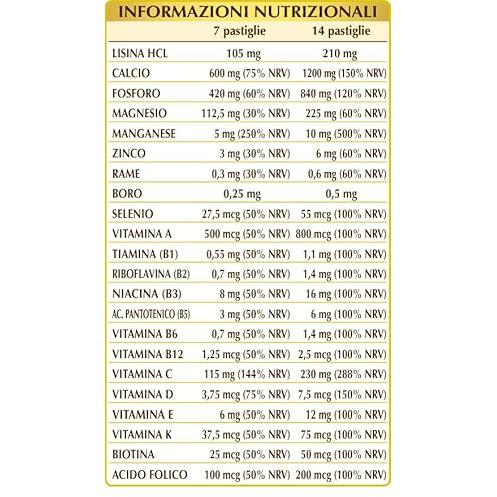 INFORMAZIONI NUTRIZIONALI

| | 7 pastiglie | 14 pastiglie |
|---|---|---|
| LISINA HCL | 105 mg | 210 mg |
| CALCIO | 600 mg (75% NRV) | 1200 mg (150% NRV) |
| FOSFORO | 420 mg (60% NRV) | 840 mg (120% NRV) |
| MAGNESIO | 112,5 mg (30% NRV) | 225 mg (60% NRV) |
| MANGANESE | 5 mg (250% NRV) | 10 mg (500% NRV) |
| ZINCO | 3 mg (30% NRV) | 6 mg (60% NRV) |
| RAME | 0,3 mg (30% NRV) | 0,6 mg (60% NRV) |
| BORO | 0,25 mg | 0,5 mg |
| SELENIO | 27,5 mcg (50% NRV) | 55 mcg (100% NRV) |
| VITAMINA A | 500 mcg (50% NRV) | 800 mcg (100% NRV) |
| TIAMINA (B1) | 0,55 mg (50% NRV) | 1,1 mg (100% NRV) |
| RIBOFLAVINA (B2) | 0,7 mg (50% NRV) | 1,4 mg (100% NRV) |
| NIACINA (B3) | 8 mg (50% NRV) | 16 mg (100% NRV) |
| AC. PANTOTENICO (B5) | 3 mg (50% NRV) | 6 mg (100% NRV) |
| VITAMINA B6 | 0,7 mg (50% NRV) | 1,4 mg (100% NRV) |
| VITAMINA B12 | 1,25 mcg (50% NRV) | 2,5 mcg (100% NRV) |
| VITAMINA C | 115 mg (144% NRV) | 230 mg (288% NRV) |
| VITAMINA D | 3,75 mcg (75% NRV) | 7,5 mcg (150% NRV) |
| VITAMINA E | 6 mg (50% NRV) | 12 mg (100% NRV) |
| VITAMINA K | 37,5 mcg (50% NRV) | 75 mcg (100% NRV) |
| BIOTINA | 25 mcg (50% NRV) | 50 mcg (100% NRV) |
| ACIDO FOLICO | 100 mcg (50% NRV) | 200 mcg (100% NRV) |